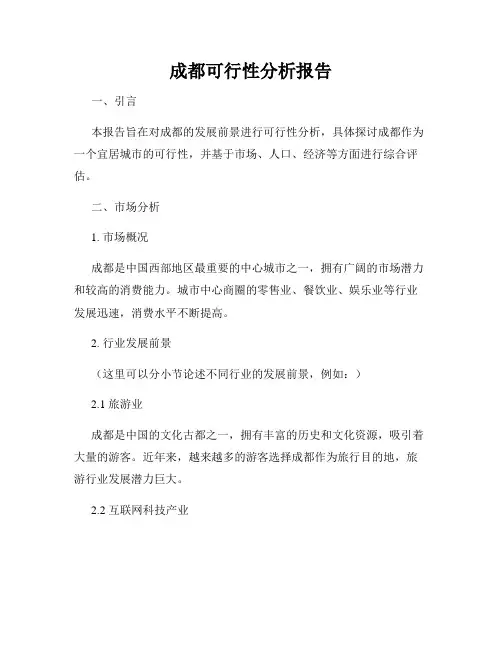 成都可行性分析报告

一、引言

本报告旨在对成都的发展前景进行可行性分析，具体探讨成都作为一个宜居城市的可行性，并基于市场、人口、经济等方面进行综合评估。

二、市场分析

1. 市场概况

成都是中国西部地区最重要的中心城市之一，拥有广阔的市场潜力和较高的消费能力。城市中心商圈的零售业、餐饮业、娱乐业等行业发展迅速，消费水平不断提高。

2. 行业发展前景

（这里可以分小节论述不同行业的发展前景，例如：）

2.1 旅游业

成都是中国的文化古都之一，拥有丰富的历史和文化资源，吸引着大量的游客。近年来，越来越多的游客选择成都作为旅行目的地，旅游行业发展潜力巨大。

2.2 互联网科技产业